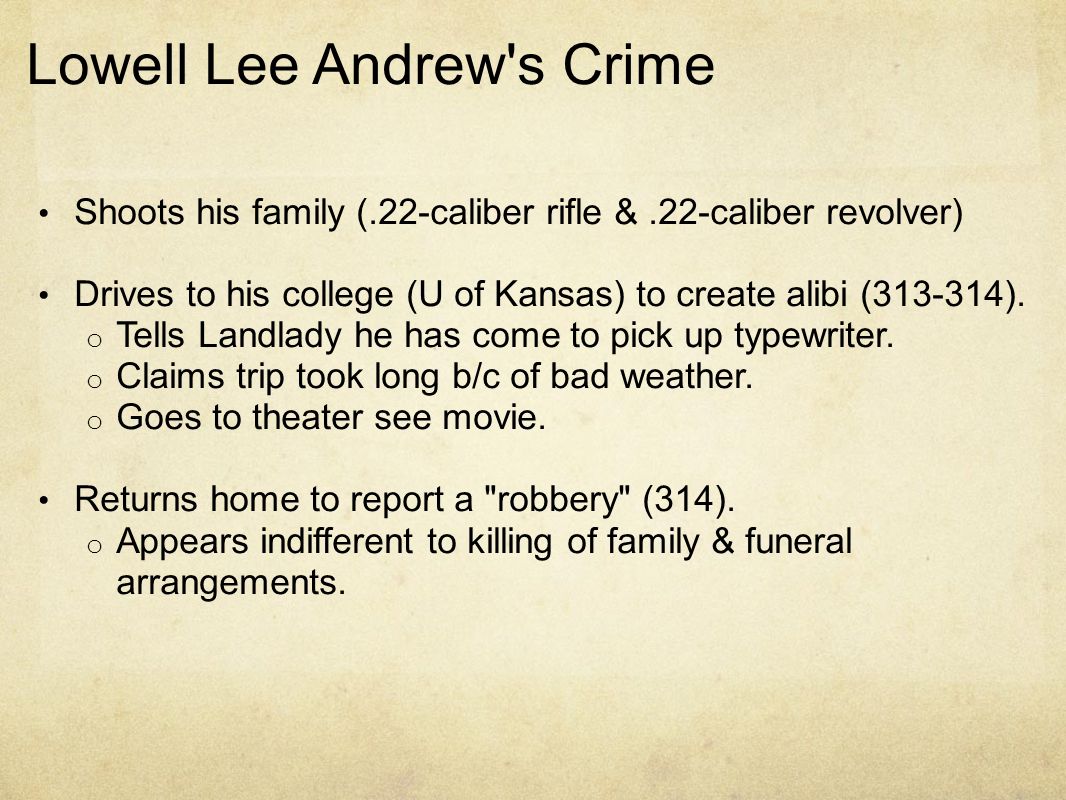 Lowell Lee Andrew's Crime

• Shoots his family (.22-caliber rifle & .22-caliber revolver)

• Drives to his college (U of Kansas) to create alibi (313-314).
o Tells Landlady he has come to pick up typewriter.
o Claims trip took long b/c of bad weather.
o Goes to theater see movie.

• Returns home to report a "robbery" (314).
o Appears indifferent to killing of family & funeral arrangements.